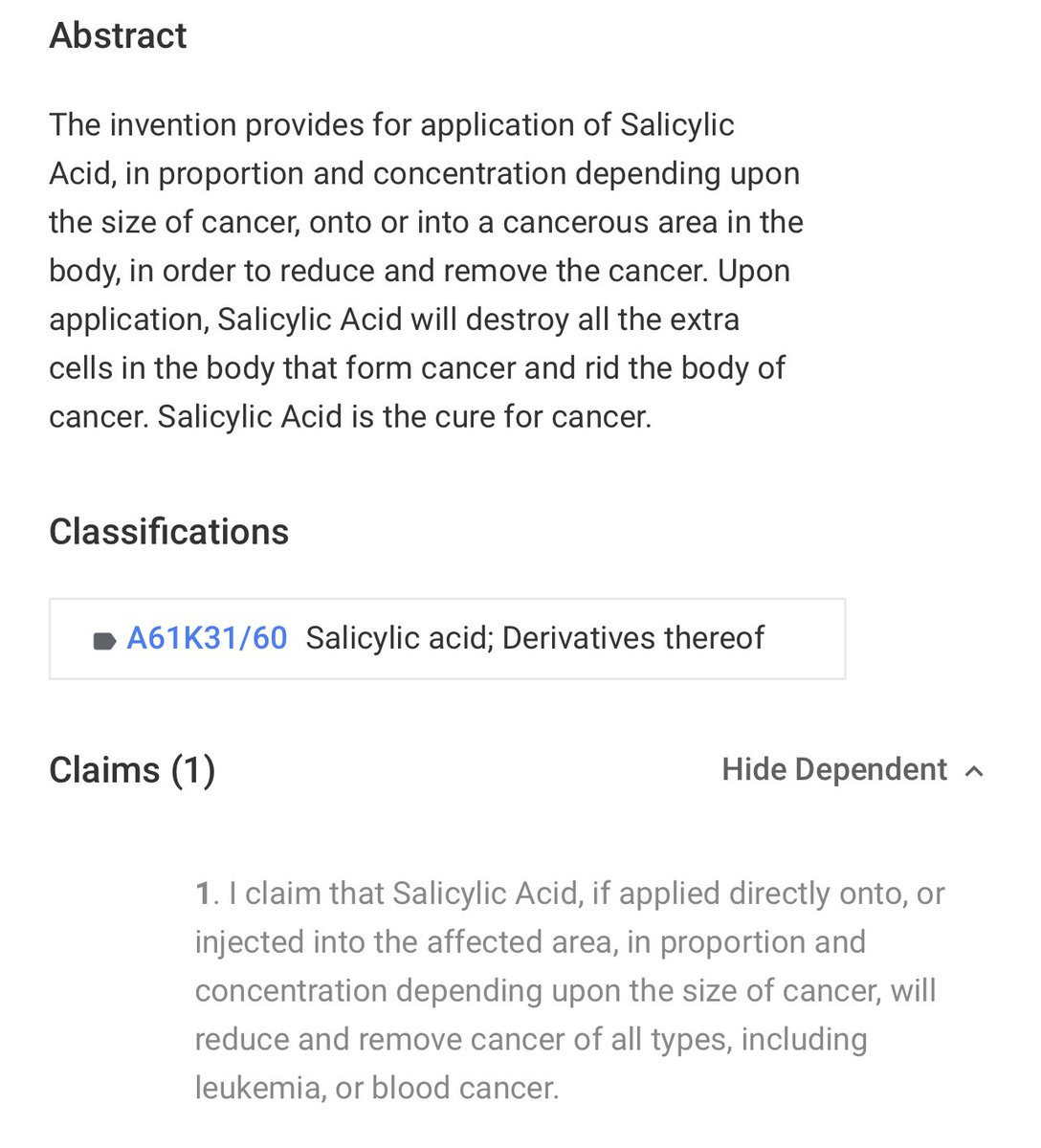 Abstract

The invention provides for application of Salicylic Acid, in proportion and concentration depending upon the size of cancer, onto or into a cancerous area in the body, in order to reduce and remove the cancer. Upon application, Salicylic Acid will destroy all the extra cells in the body that form cancer and rid the body of cancer. Salicylic Acid is the cure for cancer.

Classifications

A61K31/60 Salicylic acid; Derivatives thereof

Claims (1)

Hide Dependent

1. I claim that Salicylic Acid, if applied directly onto, or injected into the affected area, in proportion and concentration depending upon the size of cancer, will reduce and remove cancer of all types, including leukemia, or blood cancer.